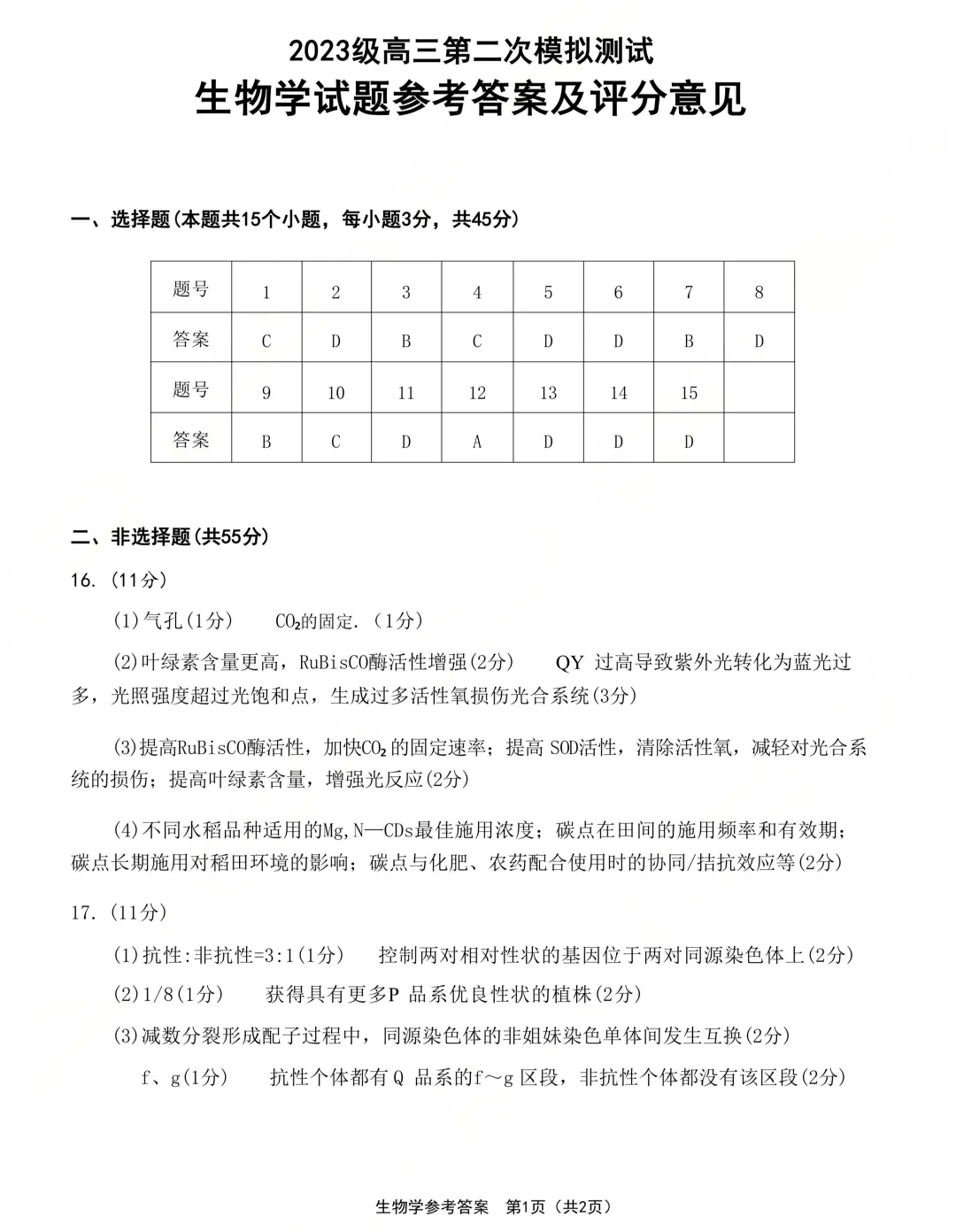 2023级高三第二次模拟测试
生物学试题参考答案及评分意见

一、选择题(本题共15个小题，每小题3分，共45分)

| 题号 | 1 | 2 | 3 | 4 | 5 | 6 | 7 | 8 |
|---|---|---|---|---|---|---|---|---|
| 答案 | C | D | B | C | D | D | B | D |
| 题号 | 9 | 10 | 11 | 12 | 13 | 14 | 15 |  |
| 答案 | B | C | D | A | D | D | D |  |

二、非选择题(共55分)

16. (11分)

(1)气孔(1分)　$CO_2$的固定.（1分）

(2)叶绿素含量更高，RuBisCO酶活性增强(2分)　QY 过高导致紫外光转化为蓝光过多，光照强度超过光饱和点，生成过多活性氧损伤光合系统(3分)

(3)提高RuBisCO酶活性，加快$CO_2$的固定速率；提高 SOD活性，清除活性氧，减轻对光合系统的损伤；提高叶绿素含量，增强光反应(2分)

(4)不同水稻品种适用的Mg,N—CDs最佳施用浓度；碳点在田间的施用频率和有效期；碳点长期施用对稻田环境的影响；碳点与化肥、农药配合使用时的协同/拮抗效应等(2分)

17. (11分)

(1)抗性:非抗性=3:1(1分)　控制两对相对性状的基因位于两对同源染色体上(2分)

(2)1/8(1分)　获得具有更多P 品系优良性状的植株(2分)

(3)减数分裂形成配子过程中，同源染色体的非姐妹染色单体间发生互换(2分)

f、g(1分)　抗性个体都有Q 品系的f～g 区段，非抗性个体都没有该区段(2分)

生物学参考答案　第1页（共2页）